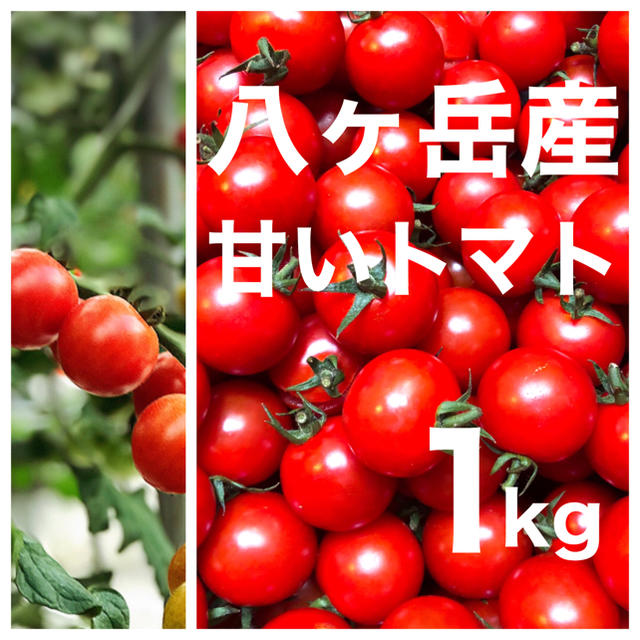 八ケ岳産
甘いトマト

1kg